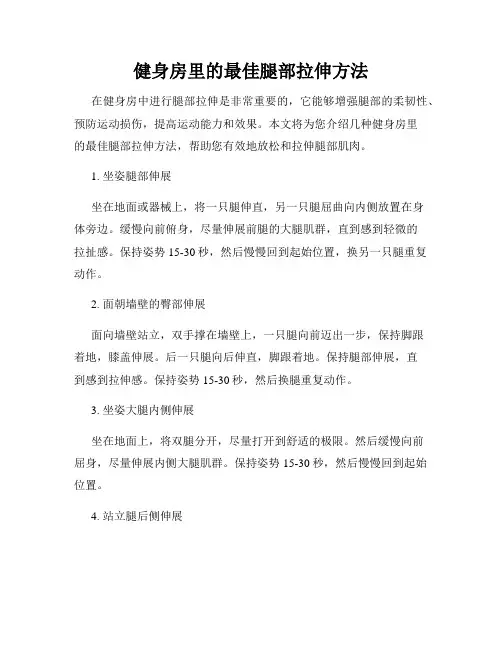 健身房里的最佳腿部拉伸方法

在健身房中进行腿部拉伸是非常重要的，它能够增强腿部的柔韧性、预防运动损伤，提高运动能力和效果。本文将为您介绍几种健身房里的最佳腿部拉伸方法，帮助您有效地放松和拉伸腿部肌肉。

1. 坐姿腿部伸展

坐在地面或器械上，将一只腿伸直，另一只腿屈曲向内侧放置在身体旁边。缓慢向前俯身，尽量伸展前腿的大腿肌群，直到感到轻微的拉扯感。保持姿势 15-30 秒，然后慢慢回到起始位置，换另一只腿重复动作。

2. 面朝墙壁的臀部伸展

面向墙壁站立，双手撑在墙壁上，一只腿向前迈出一步，保持脚跟着地，膝盖伸展。后一只腿向后伸直，脚跟着地。保持腿部伸展，直到感到拉伸感。保持姿势 15-30 秒，然后换腿重复动作。

3. 坐姿大腿内侧伸展

坐在地面上，将双腿分开，尽量打开到舒适的极限。然后缓慢向前屈身，尽量伸展内侧大腿肌群。保持姿势 15-30 秒，然后慢慢回到起始位置。

4. 站立腿后侧伸展